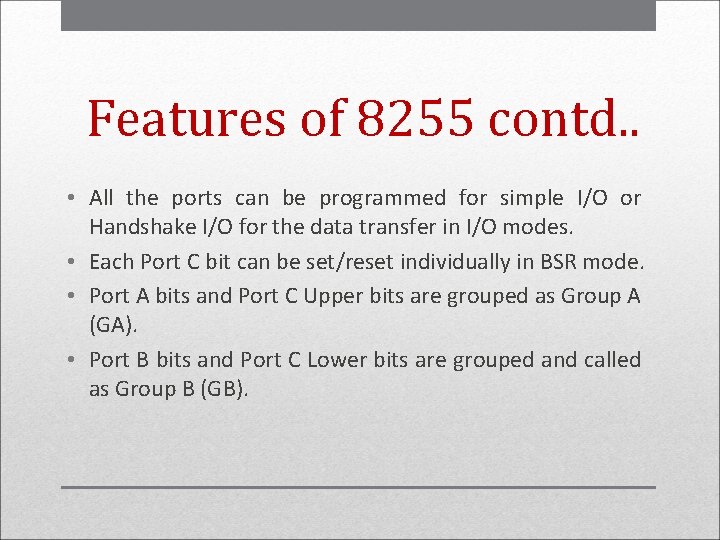 Features of 8255 contd..

• All the ports can be programmed for simple I/O or Handshake I/O for the data transfer in I/O modes.
• Each Port C bit can be set/reset individually in BSR mode.
• Port A bits and Port C Upper bits are grouped as Group A (GA).
• Port B bits and Port C Lower bits are grouped and called as Group B (GB).